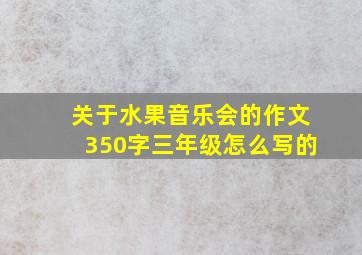 关于水果音乐会的作文350字三年级怎么写的